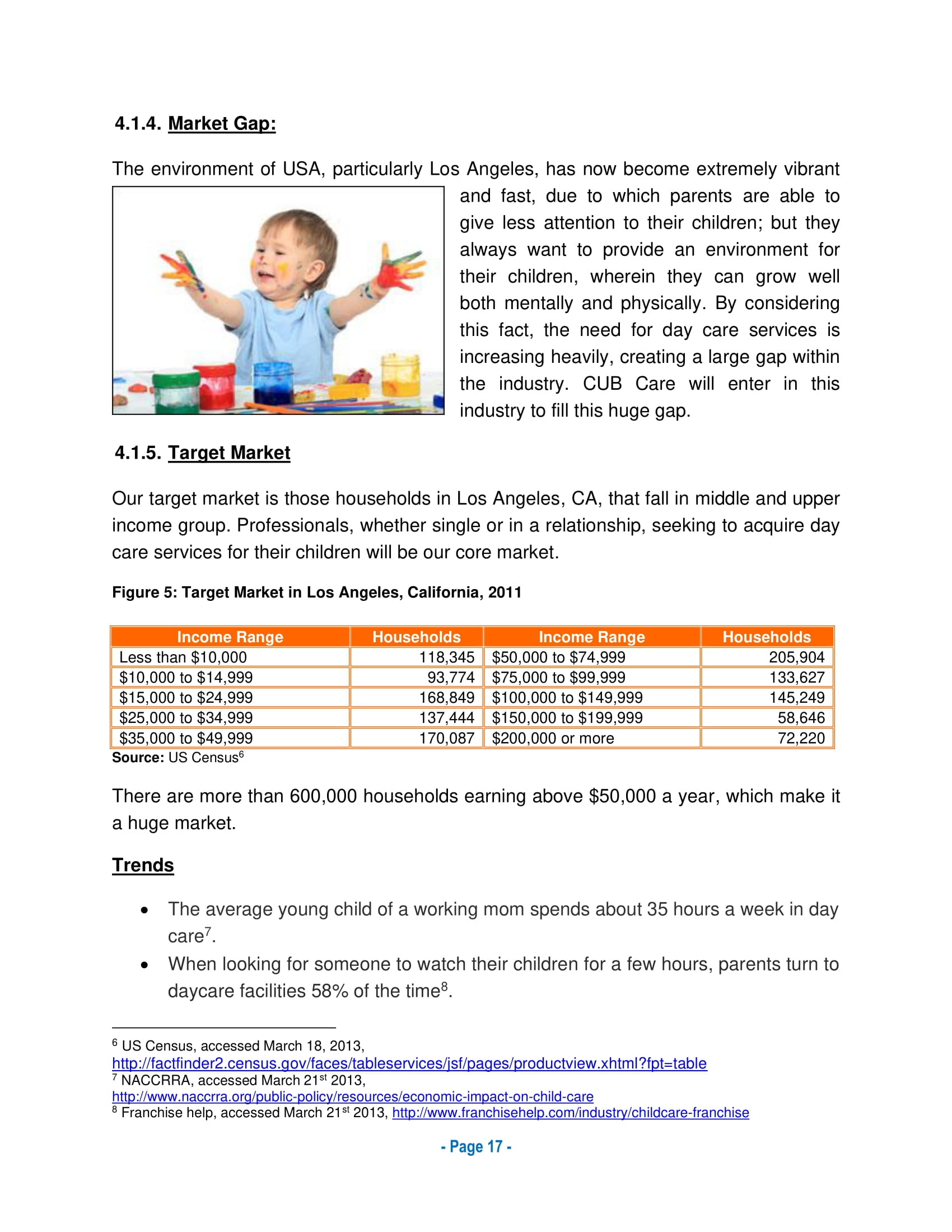 4.1.4. Market Gap:

The environment of USA, particularly Los Angeles, has now become extremely vibrant and fast, due to which parents are able to give less attention to their children; but they always want to provide an environment for their children, wherein they can grow well both mentally and physically. By considering this fact, the need for day care services is increasing heavily, creating a large gap within the industry. CUB Care will enter in this industry to fill this huge gap.

4.1.5. Target Market

Our target market is those households in Los Angeles, CA, that fall in middle and upper income group. Professionals, whether single or in a relationship, seeking to acquire day care services for their children will be our core market.

Figure 5: Target Market in Los Angeles, California, 2011

| Income Range | Households | Income Range | Households |
|---|---|---|---|
| Less than $10,000 | 118,345 | $50,000 to $74,999 | 205,904 |
| $10,000 to $14,999 | 93,774 | $75,000 to $99,999 | 133,627 |
| $15,000 to $24,999 | 168,849 | $100,000 to $149,999 | 145,249 |
| $25,000 to $34,999 | 137,444 | $150,000 to $199,999 | 58,646 |
| $35,000 to $49,999 | 170,087 | $200,000 or more | 72,220 |

Source: US Census$^6$

There are more than 600,000 households earning above $50,000 a year, which make it a huge market.

Trends

• The average young child of a working mom spends about 35 hours a week in day care$^7$.
• When looking for someone to watch their children for a few hours, parents turn to daycare facilities 58% of the time$^8$.

$^6$ US Census, accessed March 18, 2013, http://factfinder2.census.gov/faces/tableservices/jsf/pages/productview.xhtml?fpt=table
$^7$ NACCRRA, accessed March 21$^{st}$ 2013, http://www.naccrra.org/public-policy/resources/economic-impact-on-child-care
$^8$ Franchise help, accessed March 21$^{st}$ 2013, http://www.franchisehelp.com/industry/childcare-franchise

- Page 17 -